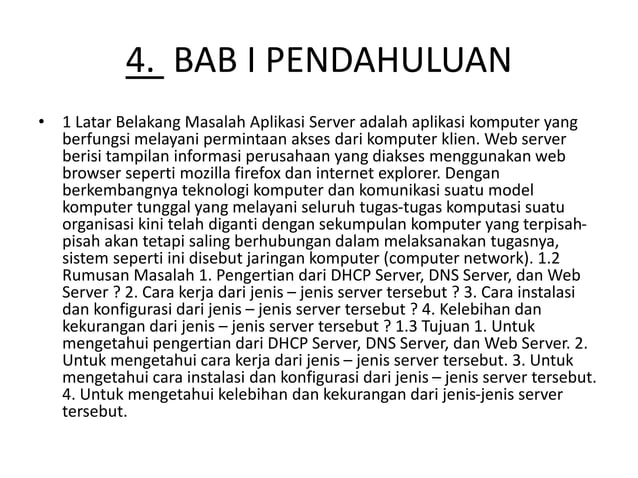 4. BAB I PENDAHULUAN

• 1 Latar Belakang Masalah Aplikasi Server adalah aplikasi komputer yang berfungsi melayani permintaan akses dari komputer klien. Web server berisi tampilan informasi perusahaan yang diakses menggunakan web browser seperti mozilla firefox dan internet explorer. Dengan berkembangnya teknologi komputer dan komunikasi suatu model komputer tunggal yang melayani seluruh tugas-tugas komputasi suatu organisasi kini telah diganti dengan sekumpulan komputer yang terpisah-pisah akan tetapi saling berhubungan dalam melaksanakan tugasnya, sistem seperti ini disebut jaringan komputer (computer network). 1.2 Rumusan Masalah 1. Pengertian dari DHCP Server, DNS Server, dan Web Server ? 2. Cara kerja dari jenis – jenis server tersebut ? 3. Cara instalasi dan konfigurasi dari jenis – jenis server tersebut ? 4. Kelebihan dan kekurangan dari jenis – jenis server tersebut ? 1.3 Tujuan 1. Untuk mengetahui pengertian dari DHCP Server, DNS Server, dan Web Server. 2. Untuk mengetahui cara kerja dari jenis – jenis server tersebut. 3. Untuk mengetahui cara instalasi dan konfigurasi dari jenis – jenis server tersebut. 4. Untuk mengetahui kelebihan dan kekurangan dari jenis-jenis server tersebut.